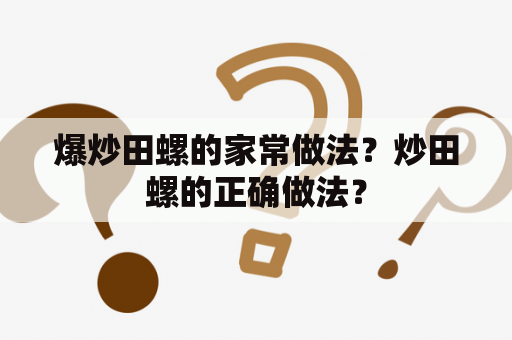 爆炒田螺的家常做法？炒田螺的正确做法？